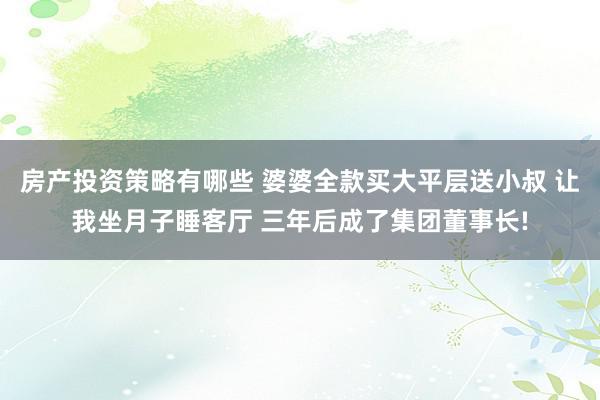 房产投资策略有哪些 婆婆全款买大平层送小叔 让我坐月子睡客厅 三年后成了集团董事长!